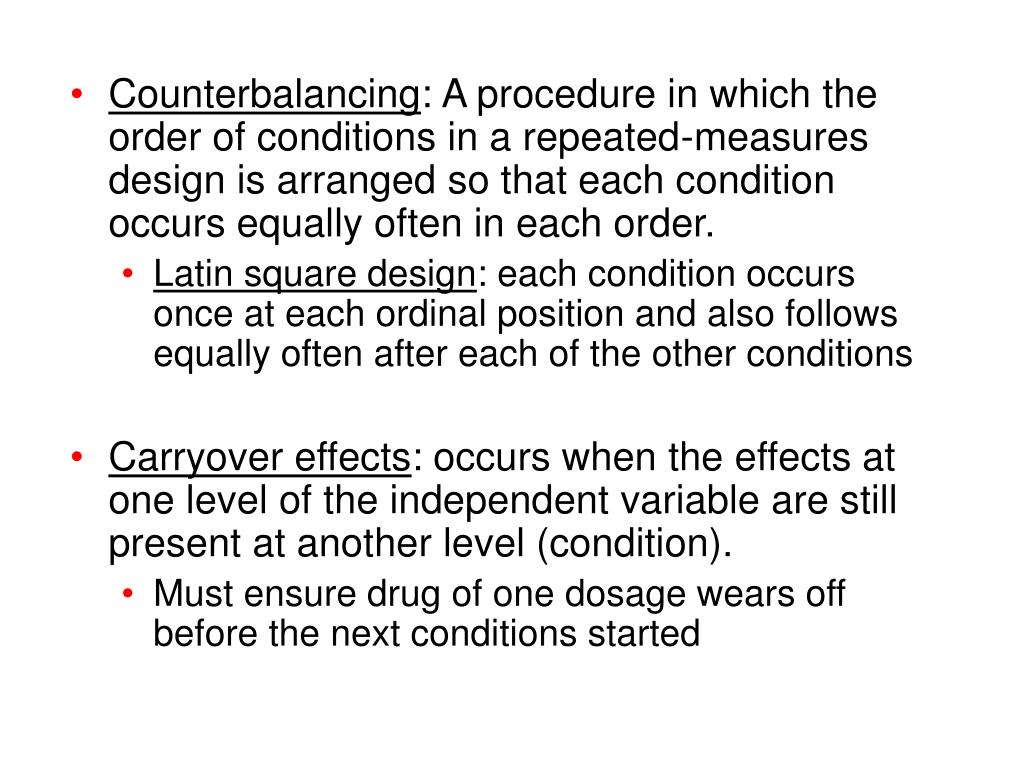 • Counterbalancing: A procedure in which the order of conditions in a repeated-measures design is arranged so that each condition occurs equally often in each order.
  • Latin square design: each condition occurs once at each ordinal position and also follows equally often after each of the other conditions

• Carryover effects: occurs when the effects at one level of the independent variable are still present at another level (condition).
  • Must ensure drug of one dosage wears off before the next conditions started